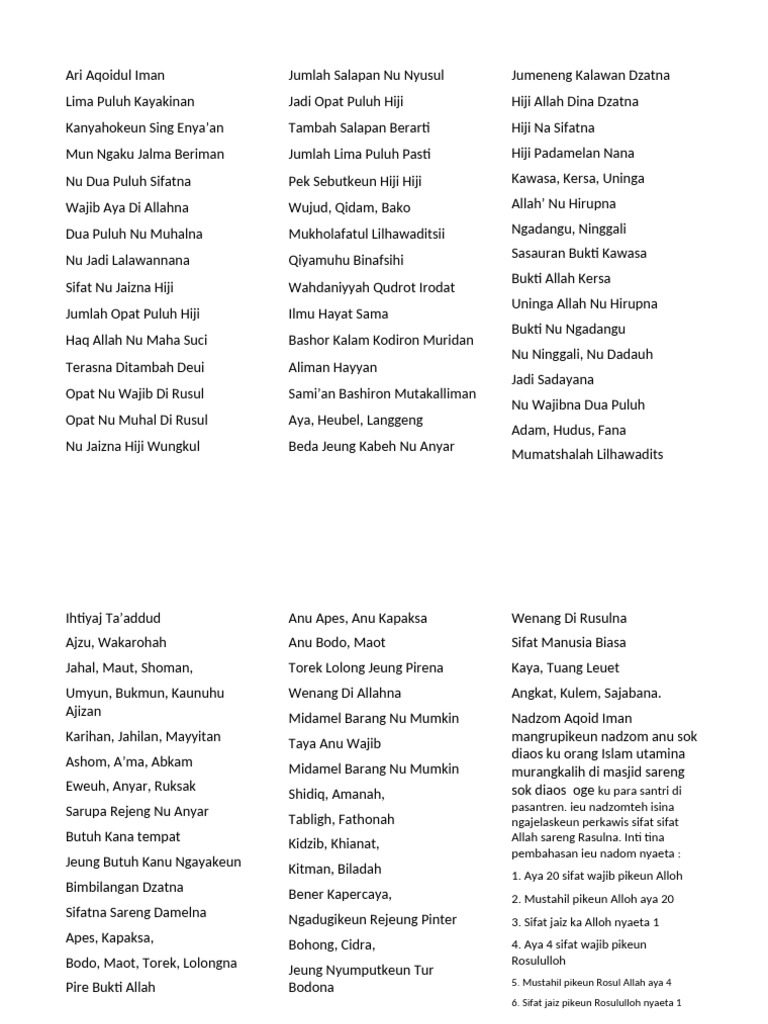 Ari Aqoidul Iman
Lima Puluh Kayakinan
Kanyahokeun Sing Enya'an
Mun Ngaku Jalma Beriman
Nu Dua Puluh Sifatna
Wajib Aya Di Allahna
Dua Puluh Nu Muhalna
Nu Jadi Lalawannana
Sifat Nu Jaizna Hiji
Jumlah Opat Puluh Hiji
Haq Allah Nu Maha Suci
Terasna Ditambah Deui
Opat Nu Wajib Di Rusul
Opat Nu Muhal Di Rusul
Nu Jaizna Hiji Wungkul

Jumlah Salapan Nu Nyusul
Jadi Opat Puluh Hiji
Tambah Salapan Berarti
Jumlah Lima Puluh Pasti
Pek Sebutkeun Hiji Hiji
Wujud, Qidam, Bako
Mukholafatul Lilhawaditsii
Qiyamuhu Binafsihi
Wahdaniyyah Qudrot Irodat
Ilmu Hayat Sama
Bashor Kalam Kodiron Muridan
Aliman Hayyan
Sami'an Bashiron Mutakalliman
Aya, Heubel, Langgeng
Beda Jeung Kabeh Nu Anyar

Jumeneng Kalawan Dzatna
Hiji Allah Dina Dzatna
Hiji Na Sifatna
Hiji Padamelan Nana
Kawasa, Kersa, Uninga
Allah' Nu Hirupna
Ngadangu, Ninggali
Sasauran Bukti Kawasa
Bukti Allah Kersa
Uninga Allah Nu Hirupna
Bukti Nu Ngadangu
Nu Ninggali, Nu Dadauh
Jadi Sadayana
Nu Wajibna Dua Puluh
Adam, Hudus, Fana
Mumatshalah Lilhawadits

Ihtiyaj Ta'addud
Ajzu, Wakarohah
Jahal, Maut, Shoman,
Umyun, Bukmun, Kaunuhu Ajizan
Karihan, Jahilan, Mayyitan
Ashom, A'ma, Abkam
Eweuh, Anyar, Ruksak
Sarupa Rejeng Nu Anyar
Butuh Kana tempat
Jeung Butuh Kanu Ngayakeun
Bimbilangan Dzatna
Sifatna Sareng Damelna
Apes, Kapaksa,
Bodo, Maot, Torek, Lolongna
Pire Bukti Allah

Anu Apes, Anu Kapaksa
Anu Bodo, Maot
Torek Lolong Jeung Pirena
Wenang Di Allahna
Midamel Barang Nu Mumkin
Taya Anu Wajib
Midamel Barang Nu Mumkin
Shidiq, Amanah,
Tabligh, Fathonah
Kidzib, Khianat,
Kitman, Biladah
Bener Kapercaya,
Ngadugikeun Rejeung Pinter
Bohong, Cidra,
Jeung Nyumputkeun Tur Bodona

Wenang Di Rusulna
Sifat Manusia Biasa
Kaya, Tuang Leuet
Angkat, Kulem, Sajabana.
Nadzom Aqoid Iman mangrupikeun nadzom anu sok diaos ku orang Islam utamina murangkalih di masjid sareng sok diaos oge ku para santri di pasantren. ieu nadzomteh isina ngajelaskeun perkawis sifat sifat Allah sareng Rasulna. Inti tina pembahasan ieu nadom nyaeta :
1. Aya 20 sifat wajib pikeun Alloh
2. Mustahil pikeun Alloh aya 20
3. Sifat jaiz ka Alloh nyaeta 1
4. Aya 4 sifat wajib pikeun Rosululloh
5. Mustahil pikeun Rosul Allah aya 4
6. Sifat jaiz pikeun Rosululloh nyaeta 1